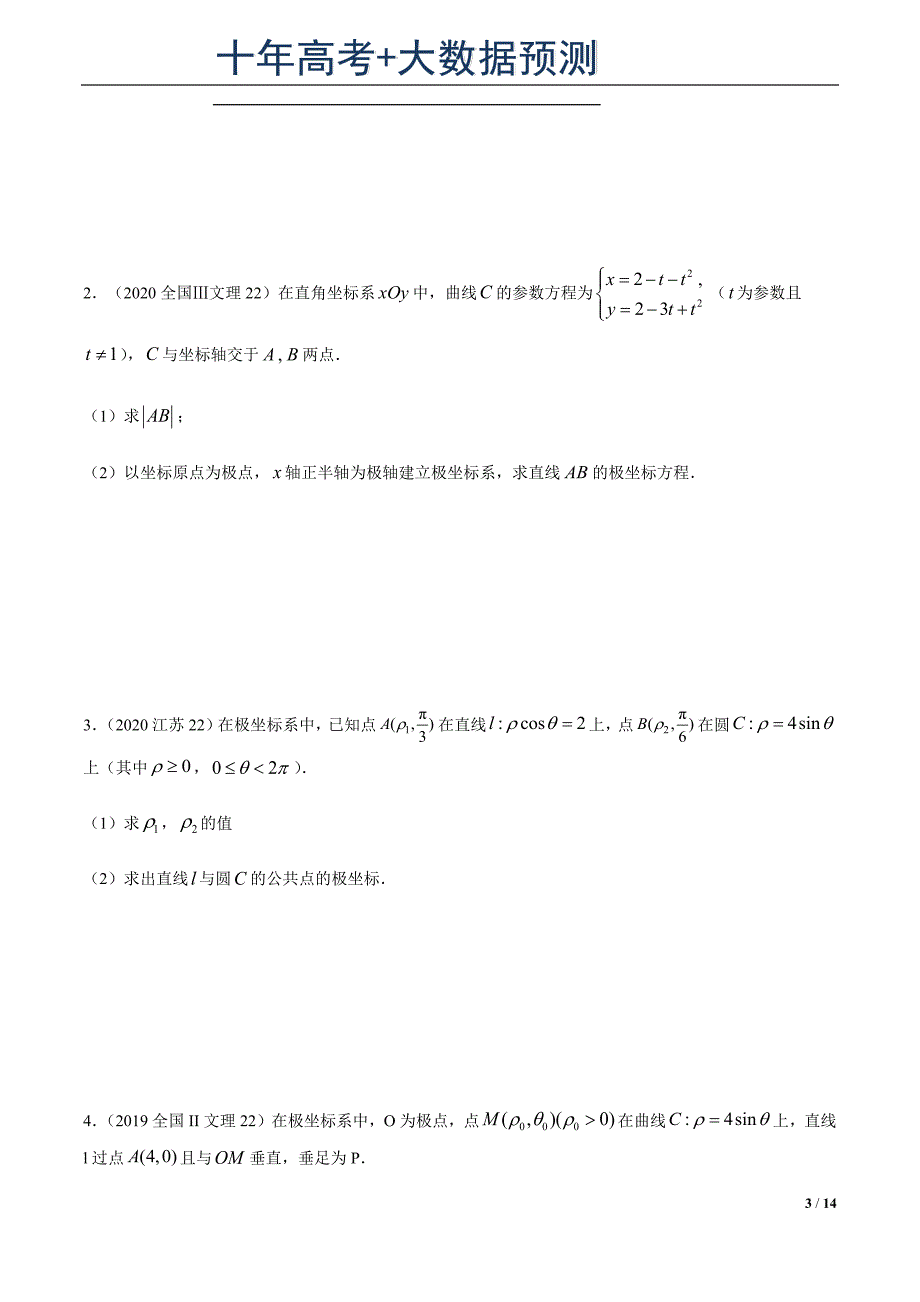 十年高考+大数据预测

2．（2020 全国III文理 22）在直角坐标系 $xOy$ 中，曲线 $C$ 的参数方程为 $\begin{cases} x=2-t-t^2, \\ y=2-3t+t^2 \end{cases}$（$t$ 为参数且 $t\neq 1$），$C$ 与坐标轴交于 $A$ , $B$ 两点．

（1）求 $|AB|$；

（2）以坐标原点为极点，$x$ 轴正半轴为极轴建立极坐标系，求直线 $AB$ 的极坐标方程．

3．（2020 江苏 22）在极坐标系中，已知点 $A(\rho_1,\frac{\pi}{3})$ 在直线 $l:\rho\cos\theta=2$ 上，点 $B(\rho_2,\frac{\pi}{6})$ 在圆 $C:\rho=4\sin\theta$ 上（其中 $\rho\geq 0$，$0\leq\theta<2\pi$）．

（1）求 $\rho_1$，$\rho_2$ 的值

（2）求出直线 $l$ 与圆 $C$ 的公共点的极坐标．

4．（2019 全国 II 文理 22）在极坐标系中，O 为极点，点 $M(\rho_0,\theta_0)(\rho_0>0)$ 在曲线 $C:\rho=4\sin\theta$ 上，直线 l 过点 $A(4,0)$ 且与 $OM$ 垂直，垂足为 P．

3 / 14